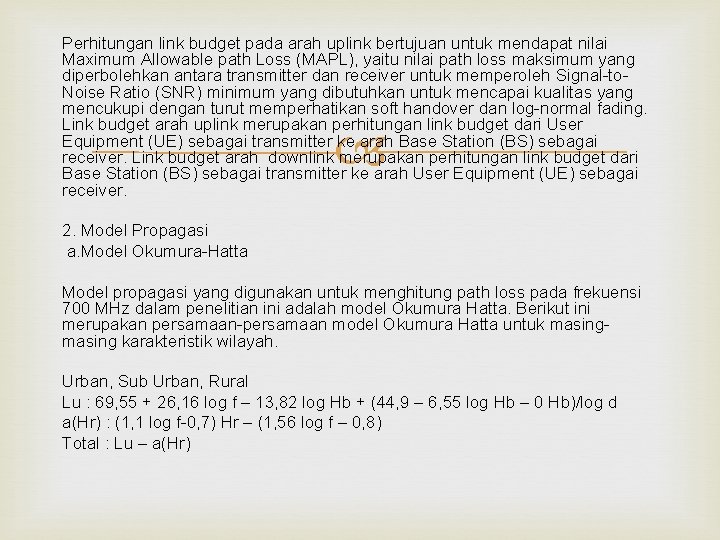 Perhitungan link budget pada arah uplink bertujuan untuk mendapat nilai Maximum Allowable path Loss (MAPL), yaitu nilai path loss maksimum yang diperbolehkan antara transmitter dan receiver untuk memperoleh Signal-to-Noise Ratio (SNR) minimum yang dibutuhkan untuk mencapai kualitas yang mencukupi dengan turut memperhatikan soft handover dan log-normal fading. Link budget arah uplink merupakan perhitungan link budget dari User Equipment (UE) sebagai transmitter ke arah Base Station (BS) sebagai receiver. Link budget arah downlink merupakan perhitungan link budget dari Base Station (BS) sebagai transmitter ke arah User Equipment (UE) sebagai receiver.

2. Model Propagasi
a.Model Okumura-Hatta

Model propagasi yang digunakan untuk menghitung path loss pada frekuensi 700 MHz dalam penelitian ini adalah model Okumura Hatta. Berikut ini merupakan persamaan-persamaan model Okumura Hatta untuk masing-masing karakteristik wilayah.

Urban, Sub Urban, Rural
Lu : 69,55 + 26,16 log f – 13,82 log Hb + (44,9 – 6,55 log Hb – 0 Hb)/log d
a(Hr) : (1,1 log f-0,7) Hr – (1,56 log f – 0,8)
Total : Lu – a(Hr)